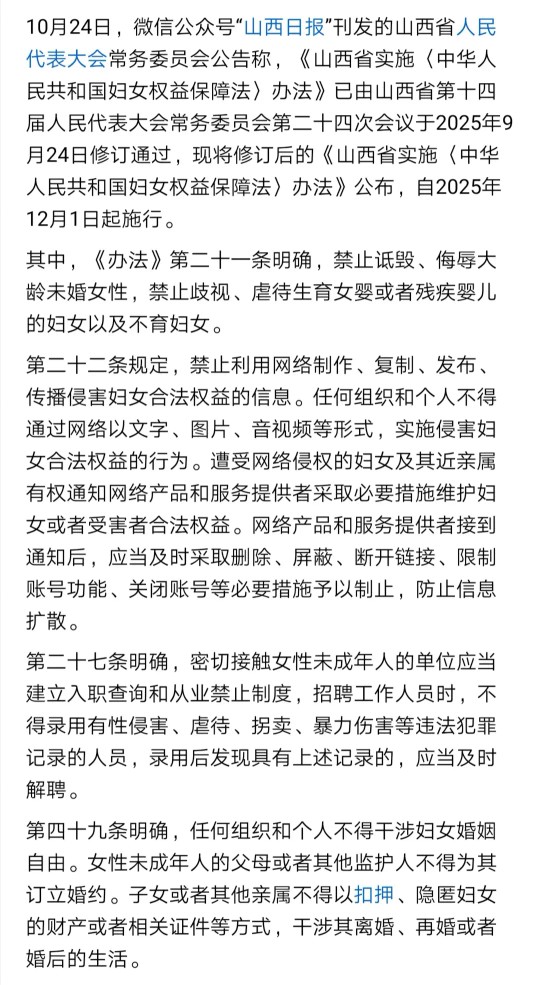 10月24日，微信公众号“山西日报”刊发的山西省人民代表大会常务委员会公告称，《山西省实施〈中华人民共和国妇女权益保障法〉办法》已由山西省第十四届人民代表大会常务委员会第二十四次会议于2025年9月24日修订通过，现将修订后的《山西省实施〈中华人民共和国妇女权益保障法〉办法》公布，自2025年12月1日起施行。

其中，《办法》第二十一条明确，禁止诋毁、侮辱大龄未婚女性，禁止歧视、虐待生育女婴或者残疾婴儿的妇女以及不育妇女。

第二十二条规定，禁止利用网络制作、复制、发布、传播侵害妇女合法权益的信息。任何组织和个人不得通过网络以文字、图片、音视频等形式，实施侵害妇女合法权益的行为。遭受网络侵权的妇女及其近亲属有权通知网络产品和服务提供者采取必要措施维护妇女或者受害者合法权益。网络产品和服务提供者接到通知后，应当及时采取删除、屏蔽、断开链接、限制账号功能、关闭账号等必要措施予以制止，防止信息扩散。

第二十七条明确，密切接触女性未成年人的单位应当建立入职查询和从业禁止制度，招聘工作人员时，不得录用有性侵害、虐待、拐卖、暴力伤害等违法犯罪记录的人员，录用后发现具有上述记录的，应当及时解聘。

第四十九条明确，任何组织和个人不得干涉妇女婚姻自由。女性未成年人的父母或者其他监护人不得为其订立婚约。子女或者其他亲属不得以扣押、隐匿妇女的财产或者相关证件等方式，干涉其离婚、再婚或者婚后的生活。